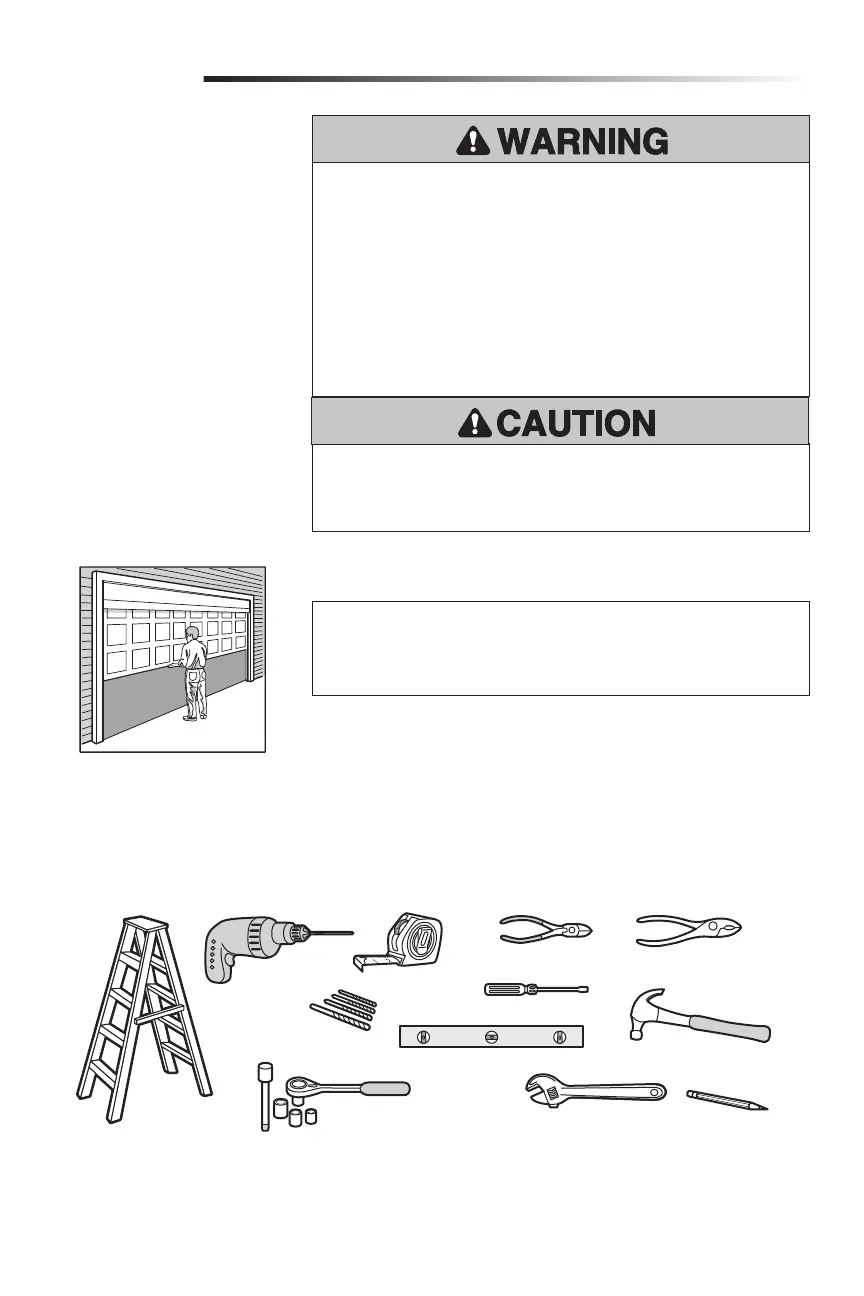 WARNING

CAUTION